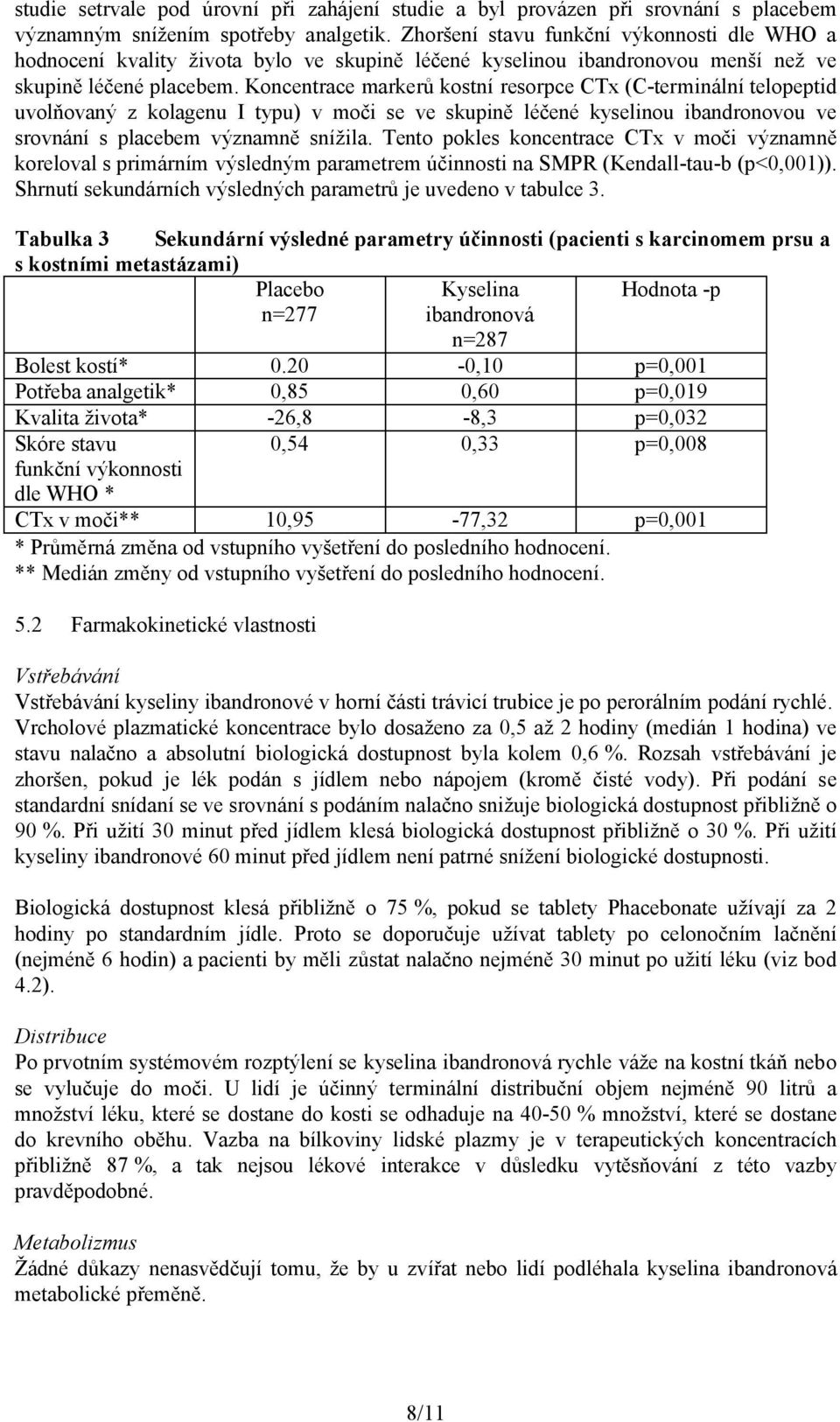 studie setrvale pod úrovní při zahájení studie a byl provázen při srovnání s placebem významným snížením spotřeby analgetik. Zhoršení stavu funkční výkonnosti dle WHO a hodnocení kvality života bylo ve skupině léčené kyselinou ibandronovou menší než ve skupině léčené placebem. Koncentrace markerů kostní resorpce CTx (C-terminální telopeptid uvolňovaný z kolagenu I typu) v moči se ve skupině léčené kyselinou ibandronovou ve srovnání s placebem významně snížila. Tento pokles koncentrace CTx v moči významně koreloval s primárním výsledným parametrem účinnosti na SMPR (Kendall-tau-b (p<0,001)). Shrnutí sekundárních výsledných parametrů je uvedeno v tabulce 3.

Tabulka 3 Sekundární výsledné parametry účinnosti (pacienti s karcinomem prsu a s kostními metastázami)

| | Placebo n=277 | Kyselina ibandronová n=287 | Hodnota -p |
|---|---|---|---|
| Bolest kostí* | 0.20 | -0,10 | p=0,001 |
| Potřeba analgetik* | 0,85 | 0,60 | p=0,019 |
| Kvalita života* | -26,8 | -8,3 | p=0,032 |
| Skóre stavu funkční výkonnosti dle WHO * | 0,54 | 0,33 | p=0,008 |
| CTx v moči** | 10,95 | -77,32 | p=0,001 |

* Průměrná změna od vstupního vyšetření do posledního hodnocení.
** Medián změny od vstupního vyšetření do posledního hodnocení.

5.2 Farmakokinetické vlastnosti

Vstřebávání
Vstřebávání kyseliny ibandronové v horní části trávicí trubice je po perorálním podání rychlé. Vrcholové plazmatické koncentrace bylo dosaženo za 0,5 až 2 hodiny (medián 1 hodina) ve stavu nalačno a absolutní biologická dostupnost byla kolem 0,6 %. Rozsah vstřebávání je zhoršen, pokud je lék podán s jídlem nebo nápojem (kromě čisté vody). Při podání se standardní snídaní se ve srovnání s podáním nalačno snižuje biologická dostupnost přibližně o 90 %. Při užití 30 minut před jídlem klesá biologická dostupnost přibližně o 30 %. Při užití kyseliny ibandronové 60 minut před jídlem není patrné snížení biologické dostupnosti.

Biologická dostupnost klesá přibližně o 75 %, pokud se tablety Phacebonate užívají za 2 hodiny po standardním jídle. Proto se doporučuje užívat tablety po celonočním lačnění (nejméně 6 hodin) a pacienti by měli zůstat nalačno nejméně 30 minut po užití léku (viz bod 4.2).

Distribuce
Po prvotním systémovém rozptýlení se kyselina ibandronová rychle váže na kostní tkáň nebo se vylučuje do moči. U lidí je účinný terminální distribuční objem nejméně 90 litrů a množství léku, které se dostane do kosti se odhaduje na 40-50 % množství, které se dostane do krevního oběhu. Vazba na bílkoviny lidské plazmy je v terapeutických koncentracích přibližně 87 %, a tak nejsou lékové interakce v důsledku vytěsňování z této vazby pravděpodobné.

Metabolizmus
Žádné důkazy nenasvědčují tomu, že by u zvířat nebo lidí podléhala kyselina ibandronová metabolické přeměně.

8/11